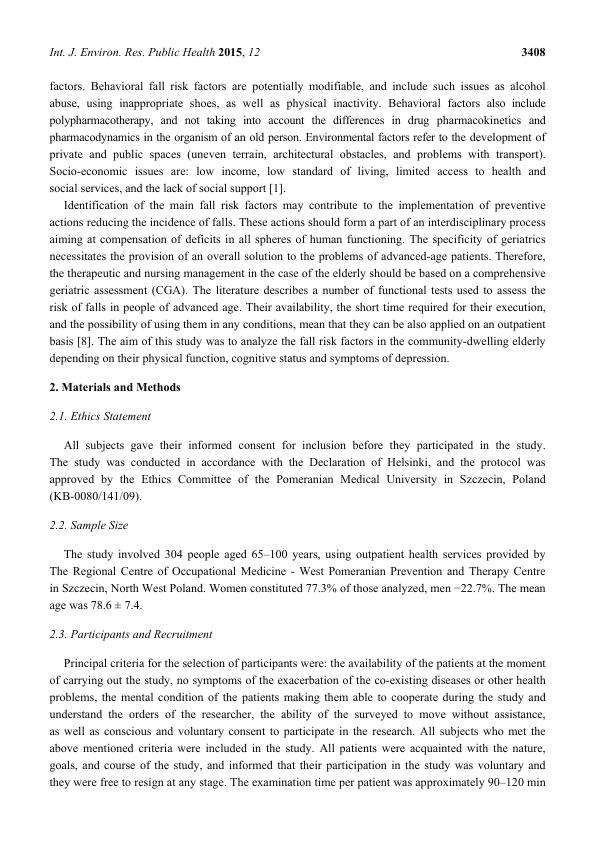 Int. J. Environ. Res. Public Health 2015, 12 3408

factors. Behavioral fall risk factors are potentially modifiable, and include such issues as alcohol abuse, using inappropriate shoes, as well as physical inactivity. Behavioral factors also include polypharmacotherapy, and not taking into account the differences in drug pharmacokinetics and pharmacodynamics in the organism of an old person. Environmental factors refer to the development of private and public spaces (uneven terrain, architectural obstacles, and problems with transport). Socio-economic issues are: low income, low standard of living, limited access to health and social services, and the lack of social support [1].

Identification of the main fall risk factors may contribute to the implementation of preventive actions reducing the incidence of falls. These actions should form a part of an interdisciplinary process aiming at compensation of deficits in all spheres of human functioning. The specificity of geriatrics necessitates the provision of an overall solution to the problems of advanced-age patients. Therefore, the therapeutic and nursing management in the case of the elderly should be based on a comprehensive geriatric assessment (CGA). The literature describes a number of functional tests used to assess the risk of falls in people of advanced age. Their availability, the short time required for their execution, and the possibility of using them in any conditions, mean that they can be also applied on an outpatient basis [8]. The aim of this study was to analyze the fall risk factors in the community-dwelling elderly depending on their physical function, cognitive status and symptoms of depression.

2. Materials and Methods

2.1. Ethics Statement

All subjects gave their informed consent for inclusion before they participated in the study. The study was conducted in accordance with the Declaration of Helsinki, and the protocol was approved by the Ethics Committee of the Pomeranian Medical University in Szczecin, Poland (KB-0080/141/09).

2.2. Sample Size

The study involved 304 people aged 65–100 years, using outpatient health services provided by The Regional Centre of Occupational Medicine - West Pomeranian Prevention and Therapy Centre in Szczecin, North West Poland. Women constituted 77.3% of those analyzed, men −22.7%. The mean age was 78.6 ± 7.4.

2.3. Participants and Recruitment

Principal criteria for the selection of participants were: the availability of the patients at the moment of carrying out the study, no symptoms of the exacerbation of the co-existing diseases or other health problems, the mental condition of the patients making them able to cooperate during the study and understand the orders of the researcher, the ability of the surveyed to move without assistance, as well as conscious and voluntary consent to participate in the research. All subjects who met the above mentioned criteria were included in the study. All patients were acquainted with the nature, goals, and course of the study, and informed that their participation in the study was voluntary and they were free to resign at any stage. The examination time per patient was approximately 90–120 min